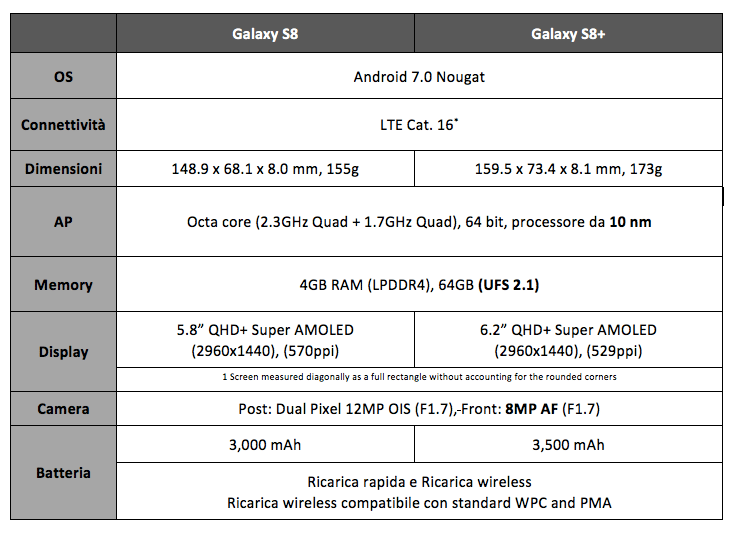 |  | Galaxy S8 | Galaxy S8+ |
|---|---|---|
| OS | Android 7.0 Nougat |  |
| Connettività | LTE Cat. 16$^{*}$ |  |
| Dimensioni | 148.9 x 68.1 x 8.0 mm, 155g | 159.5 x 73.4 x 8.1 mm, 173g |
| AP | Octa core (2.3GHz Quad + 1.7GHz Quad), 64 bit, processore da 10 nm |  |
| Memory | 4GB RAM (LPDDR4), 64GB (UFS 2.1) |  |
| Display | 5.8" QHD+ Super AMOLED (2960x1440), (570ppi) | 6.2" QHD+ Super AMOLED (2960x1440), (529ppi) |
|  | 1 Screen measured diagonally as a full rectangle without accounting for the rounded corners |  |
| Camera | Post: Dual Pixel 12MP OIS (F1.7),-Front: 8MP AF (F1.7) |  |
| Batteria | 3,000 mAh | 3,500 mAh |
|  | Ricarica rapida e Ricarica wireless Ricarica wireless compatibile con standard WPC and PMA |  |